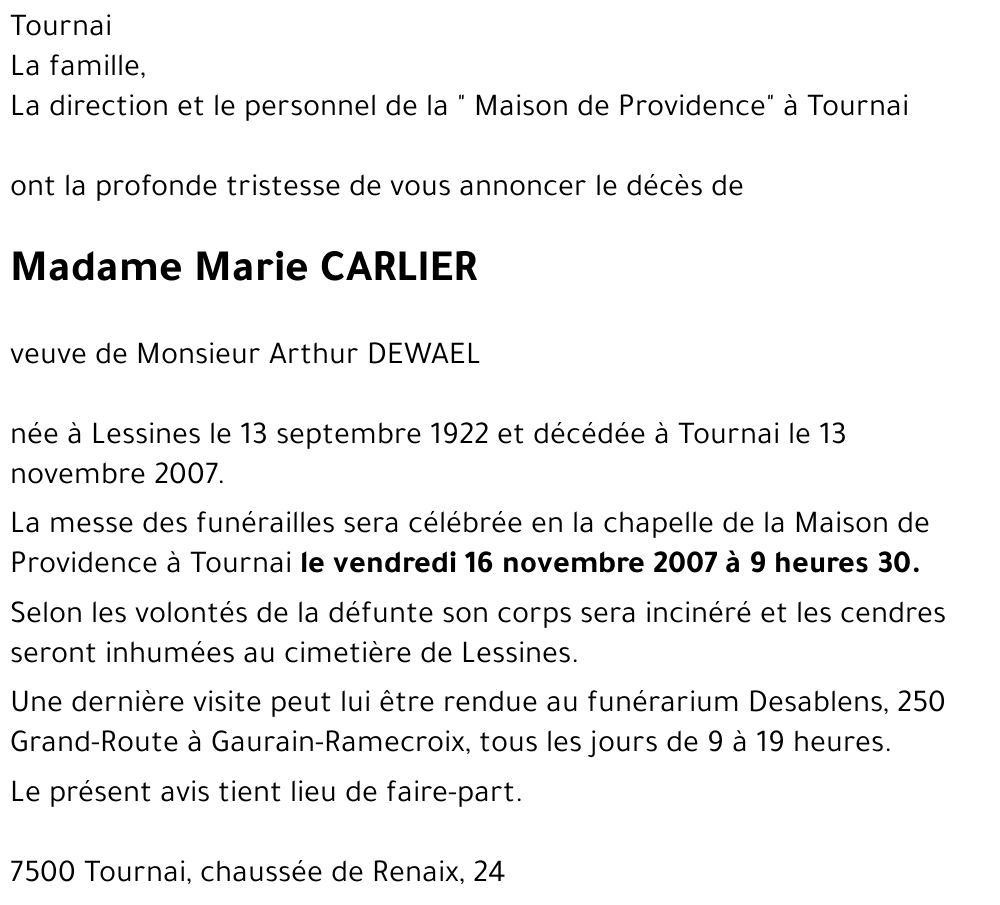 Tournai
La famille,
La direction et le personnel de la " Maison de Providence" à Tournai

ont la profonde tristesse de vous annoncer le décès de

Madame Marie CARLIER

veuve de Monsieur Arthur DEWAEL

née à Lessines le 13 septembre 1922 et décédée à Tournai le 13 novembre 2007.

La messe des funérailles sera célébrée en la chapelle de la Maison de Providence à Tournai le vendredi 16 novembre 2007 à 9 heures 30.

Selon les volontés de la défunte son corps sera incinéré et les cendres seront inhumées au cimetière de Lessines.

Une dernière visite peut lui être rendue au funérarium Desablens, 250 Grand-Route à Gaurain-Ramecroix, tous les jours de 9 à 19 heures.

Le présent avis tient lieu de faire-part.

7500 Tournai, chaussée de Renaix, 24